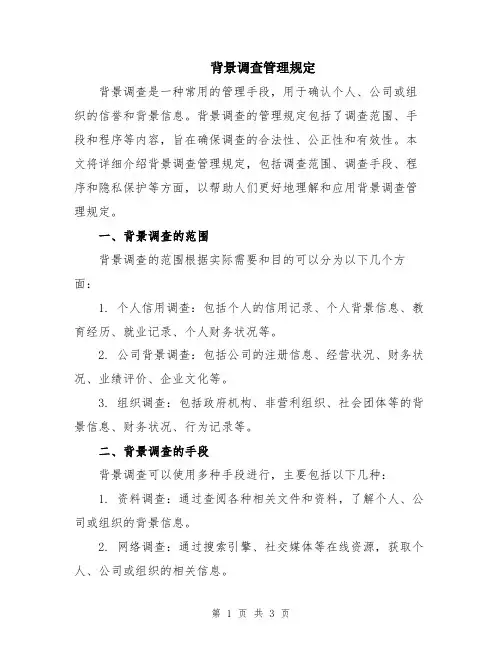 背景调查管理规定

背景调查是一种常用的管理手段，用于确认个人、公司或组织的信誉和背景信息。背景调查的管理规定包括了调查范围、手段和程序等内容，旨在确保调查的合法性、公正性和有效性。本文将详细介绍背景调查管理规定，包括调查范围、调查手段、程序和隐私保护等方面，以帮助人们更好地理解和应用背景调查管理规定。

一、背景调查的范围

背景调查的范围根据实际需要和目的可以分为以下几个方面：

1. 个人信用调查：包括个人的信用记录、个人背景信息、教育经历、就业记录、个人财务状况等。

2. 公司背景调查：包括公司的注册信息、经营状况、财务状况、业绩评价、企业文化等。

3. 组织调查：包括政府机构、非营利组织、社会团体等的背景信息、财务状况、行为记录等。

二、背景调查的手段

背景调查可以使用多种手段进行，主要包括以下几种：

1. 资料调查：通过查阅各种相关文件和资料，了解个人、公司或组织的背景信息。

2. 网络调查：通过搜索引擎、社交媒体等在线资源，获取个人、公司或组织的相关信息。

第 1 页 共 3 页